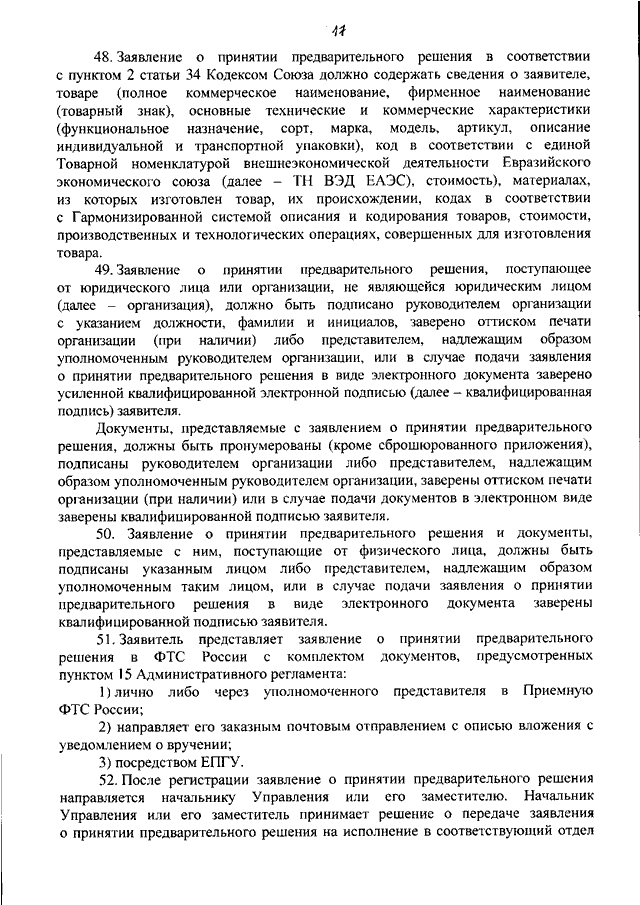 17

48. Заявление о принятии предварительного решения в соответствии с пунктом 2 статьи 34 Кодексом Союза должно содержать сведения о заявителе, товаре (полное коммерческое наименование, фирменное наименование (товарный знак), основные технические и коммерческие характеристики (функциональное назначение, сорт, марка, модель, артикул, описание индивидуальной и транспортной упаковки), код в соответствии с единой Товарной номенклатурой внешнеэкономической деятельности Евразийского экономического союза (далее – ТН ВЭД ЕАЭС), стоимость), материалах, из которых изготовлен товар, их происхождении, кодах в соответствии с Гармонизированной системой описания и кодирования товаров, стоимости, производственных и технологических операциях, совершенных для изготовления товара.

49. Заявление о принятии предварительного решения, поступающее от юридического лица или организации, не являющейся юридическим лицом (далее – организация), должно быть подписано руководителем организации с указанием должности, фамилии и инициалов, заверено оттиском печати организации (при наличии) либо представителем, надлежащим образом уполномоченным руководителем организации, или в случае подачи заявления о принятии предварительного решения в виде электронного документа заверено усиленной квалифицированной электронной подписью (далее – квалифицированная подпись) заявителя.

Документы, представляемые с заявлением о принятии предварительного решения, должны быть пронумерованы (кроме сброшюрованного приложения), подписаны руководителем организации либо представителем, надлежащим образом уполномоченным руководителем организации, заверены оттиском печати организации (при наличии) или в случае подачи документов в электронном виде заверены квалифицированной подписью заявителя.

50. Заявление о принятии предварительного решения и документы, представляемые с ним, поступающие от физического лица, должны быть подписаны указанным лицом либо представителем, надлежащим образом уполномоченным таким лицом, или в случае подачи заявления о принятии предварительного решения в виде электронного документа заверены квалифицированной подписью заявителя.

51. Заявитель представляет заявление о принятии предварительного решения в ФТС России с комплектом документов, предусмотренных пунктом 15 Административного регламента:

1) лично либо через уполномоченного представителя в Приемную ФТС России;

2) направляет его заказным почтовым отправлением с описью вложения с уведомлением о вручении;

3) посредством ЕПГУ.

52. После регистрации заявление о принятии предварительного решения направляется начальнику Управления или его заместителю. Начальник Управления или его заместитель принимает решение о передаче заявления о принятии предварительного решения на исполнение в соответствующий отдел